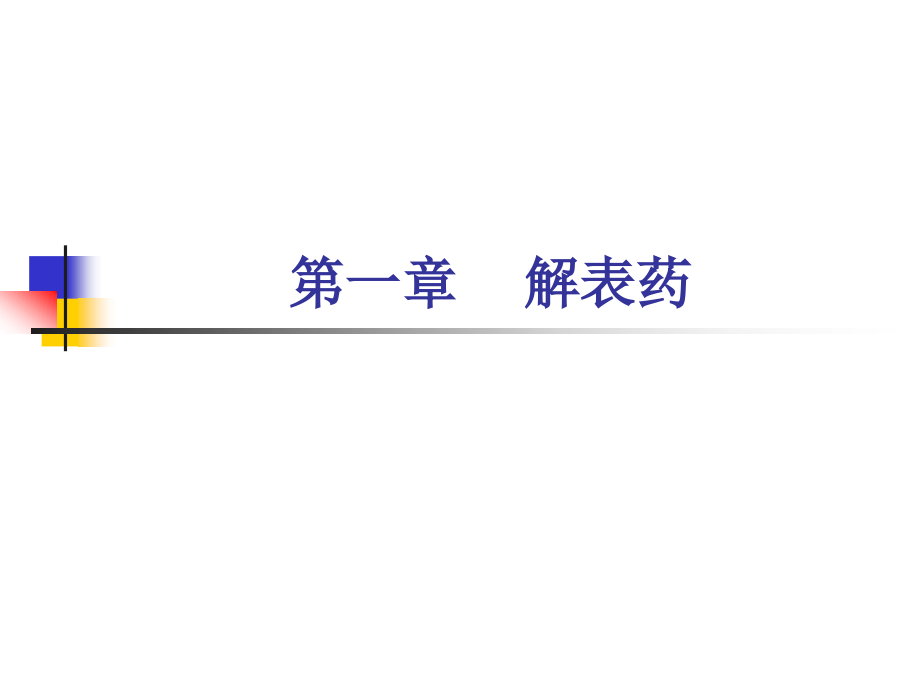 第一章　解表药